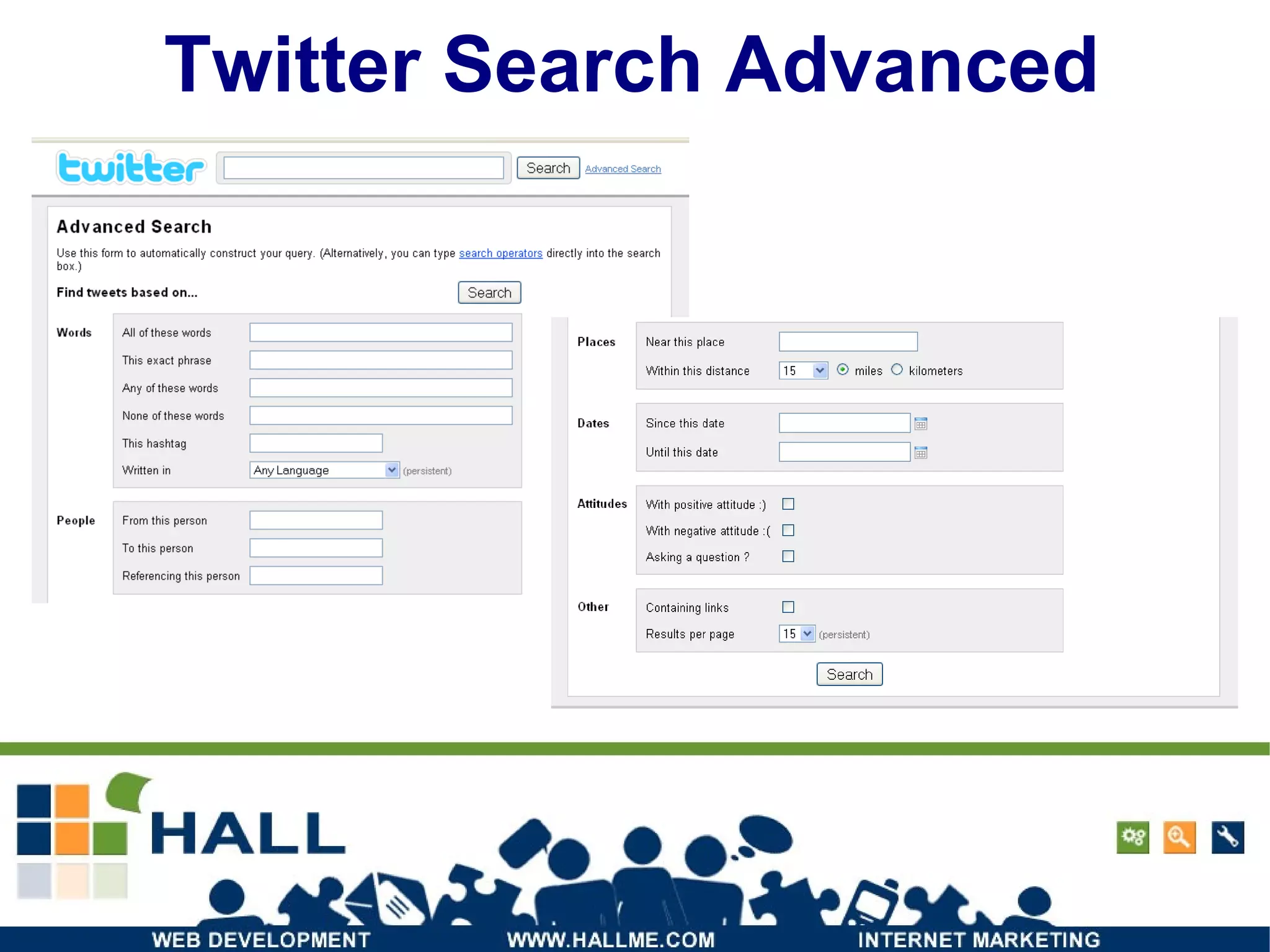 Twitter Search Advanced

twitter

Search Advanced Search

Advanced Search

Use this form to automatically construct your query. (Alternatively, you can type search operators directly into the search box.)

Find tweets based on...

Search

Words
All of these words
This exact phrase
Any of these words
None of these words
This hashtag
Written in Any Language (persistent)

People
From this person
To this person
Referencing this person

Places
Near this place
Within this distance 15 miles kilometers

Dates
Since this date
Until this date

Attitudes
With positive attitude :)
With negative attitude :(
Asking a question ?

Other
Containing links
Results per page 15 (persistent)

Search

HALL

WEB DEVELOPMENT WWW.HALLME.COM INTERNET MARKETING